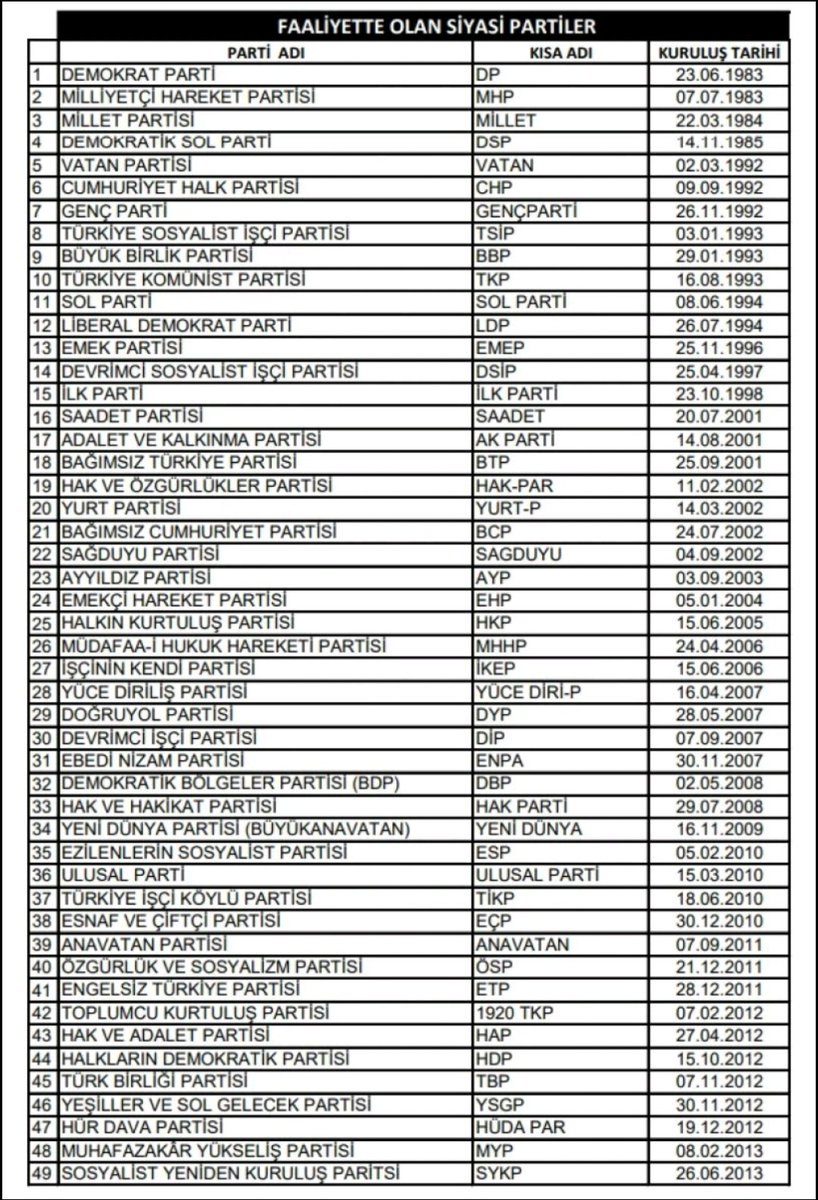 FAALİYETTE OLAN SİYASİ PARTİLER

| | PARTİ ADI | KISA ADI | KURULUŞ TARİHİ |
|---|---|---|---|
| 1 | DEMOKRAT PARTİ | DP | 23.06.1983 |
| 2 | MİLLİYETÇİ HAREKET PARTİSİ | MHP | 07.07.1983 |
| 3 | MİLLET PARTİSİ | MİLLET | 22.03.1984 |
| 4 | DEMOKRATİK SOL PARTİ | DSP | 14.11.1985 |
| 5 | VATAN PARTİSİ | VATAN | 02.03.1992 |
| 6 | CUMHURİYET HALK PARTİSİ | CHP | 09.09.1992 |
| 7 | GENÇ PARTİ | GENÇPARTİ | 26.11.1992 |
| 8 | TÜRKİYE SOSYALİST İŞÇİ PARTİSİ | TSİP | 03.01.1993 |
| 9 | BÜYÜK BİRLİK PARTİSİ | BBP | 29.01.1993 |
| 10 | TÜRKİYE KOMÜNİST PARTİSİ | TKP | 16.08.1993 |
| 11 | SOL PARTİ | SOL PARTİ | 08.06.1994 |
| 12 | LİBERAL DEMOKRAT PARTİ | LDP | 26.07.1994 |
| 13 | EMEK PARTİSİ | EMEP | 25.11.1996 |
| 14 | DEVRİMCİ SOSYALİST İŞÇİ PARTİSİ | DSİP | 25.04.1997 |
| 15 | İLK PARTİ | İLK PARTİ | 23.10.1998 |
| 16 | SAADET PARTİSİ | SAADET | 20.07.2001 |
| 17 | ADALET VE KALKINMA PARTİSİ | AK PARTİ | 14.08.2001 |
| 18 | BAĞIMSIZ TÜRKİYE PARTİSİ | BTP | 25.09.2001 |
| 19 | HAK VE ÖZGÜRLÜKLER PARTİSİ | HAK-PAR | 11.02.2002 |
| 20 | YURT PARTİSİ | YURT-P | 14.03.2002 |
| 21 | BAĞIMSIZ CUMHURİYET PARTİSİ | BCP | 24.07.2002 |
| 22 | SAĞDUYU PARTİSİ | SAGDUYU | 04.09.2002 |
| 23 | AYYILDIZ PARTİSİ | AYP | 03.09.2003 |
| 24 | EMEKÇİ HAREKET PARTİSİ | EHP | 05.01.2004 |
| 25 | HALKIN KURTULUŞ PARTİSİ | HKP | 15.06.2005 |
| 26 | MÜDAFAA-İ HUKUK HAREKETİ PARTİSİ | MHHP | 24.04.2006 |
| 27 | İŞÇİNİN KENDİ PARTİSİ | İKEP | 15.06.2006 |
| 28 | YÜCE DİRİLİŞ PARTİSİ | YÜCE DİRİ-P | 16.04.2007 |
| 29 | DOĞRUYOL PARTİSİ | DYP | 28.05.2007 |
| 30 | DEVRİMCİ İŞÇİ PARTİSİ | DİP | 07.09.2007 |
| 31 | EBEDİ NİZAM PARTİSİ | ENPA | 30.11.2007 |
| 32 | DEMOKRATİK BÖLGELER PARTİSİ (BDP) | DBP | 02.05.2008 |
| 33 | HAK VE HAKİKAT PARTİSİ | HAK PARTİ | 29.07.2008 |
| 34 | YENİ DÜNYA PARTİSİ (BÜYÜKANAVATAN) | YENİ DÜNYA | 16.11.2009 |
| 35 | EZİLENLERİN SOSYALİST PARTİSİ | ESP | 05.02.2010 |
| 36 | ULUSAL PARTİ | ULUSAL PARTİ | 15.03.2010 |
| 37 | TÜRKİYE İŞÇİ KÖYLÜ PARTİSİ | TİKP | 18.06.2010 |
| 38 | ESNAF VE ÇİFTÇİ PARTİSİ | EÇP | 30.12.2010 |
| 39 | ANAVATAN PARTİSİ | ANAVATAN | 07.09.2011 |
| 40 | ÖZGÜRLÜK VE SOSYALİZM PARTİSİ | ÖSP | 21.12.2011 |
| 41 | ENGELSİZ TÜRKİYE PARTİSİ | ETP | 28.12.2011 |
| 42 | TOPLUMCU KURTULUŞ PARTİSİ | 1920 TKP | 07.02.2012 |
| 43 | HAK VE ADALET PARTİSİ | HAP | 27.04.2012 |
| 44 | HALKLARIN DEMOKRATİK PARTİSİ | HDP | 15.10.2012 |
| 45 | TÜRK BİRLİĞİ PARTİSİ | TBP | 07.11.2012 |
| 46 | YEŞİLLER VE SOL GELECEK PARTİSİ | YSGP | 30.11.2012 |
| 47 | HÜR DAVA PARTİSİ | HÜDA PAR | 19.12.2012 |
| 48 | MUHAFAZAKÂR YÜKSELİŞ PARTİSİ | MYP | 08.02.2013 |
| 49 | SOSYALİST YENİDEN KURULUŞ PARİTSİ | SYKP | 26.06.2013 |